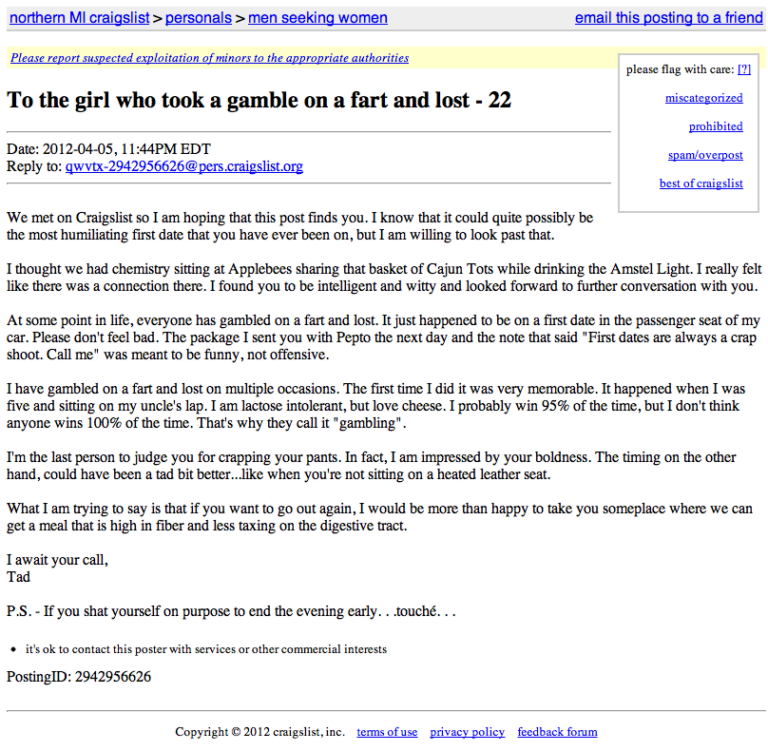 northern MI craigslist > personals > men seeking women

email this posting to a friend

Please report suspected exploitation of minors to the appropriate authorities

please flag with care: [?]

miscategorized

prohibited

spam/overpost

best of craigslist

To the girl who took a gamble on a fart and lost - 22

Date: 2012-04-05, 11:44PM EDT
Reply to: qwvtx-2942956626@pers.craigslist.org

We met on Craigslist so I am hoping that this post finds you. I know that it could quite possibly be the most humiliating first date that you have ever been on, but I am willing to look past that.

I thought we had chemistry sitting at Applebees sharing that basket of Cajun Tots while drinking the Amstel Light. I really felt like there was a connection there. I found you to be intelligent and witty and looked forward to further conversation with you.

At some point in life, everyone has gambled on a fart and lost. It just happened to be on a first date in the passenger seat of my car. Please don't feel bad. The package I sent you with Pepto the next day and the note that said "First dates are always a crap shoot. Call me" was meant to be funny, not offensive.

I have gambled on a fart and lost on multiple occasions. The first time I did it was very memorable. It happened when I was five and sitting on my uncle's lap. I am lactose intolerant, but love cheese. I probably win 95% of the time, but I don't think anyone wins 100% of the time. That's why they call it "gambling".

I'm the last person to judge you for crapping your pants. In fact, I am impressed by your boldness. The timing on the other hand, could have been a tad bit better...like when you're not sitting on a heated leather seat.

What I am trying to say is that if you want to go out again, I would be more than happy to take you someplace where we can get a meal that is high in fiber and less taxing on the digestive tract.

I await your call,
Tad

P.S. - If you shat yourself on purpose to end the evening early. . .touché. . .

• it's ok to contact this poster with services or other commercial interests

PostingID: 2942956626

Copyright © 2012 craigslist, inc. terms of use privacy policy feedback forum